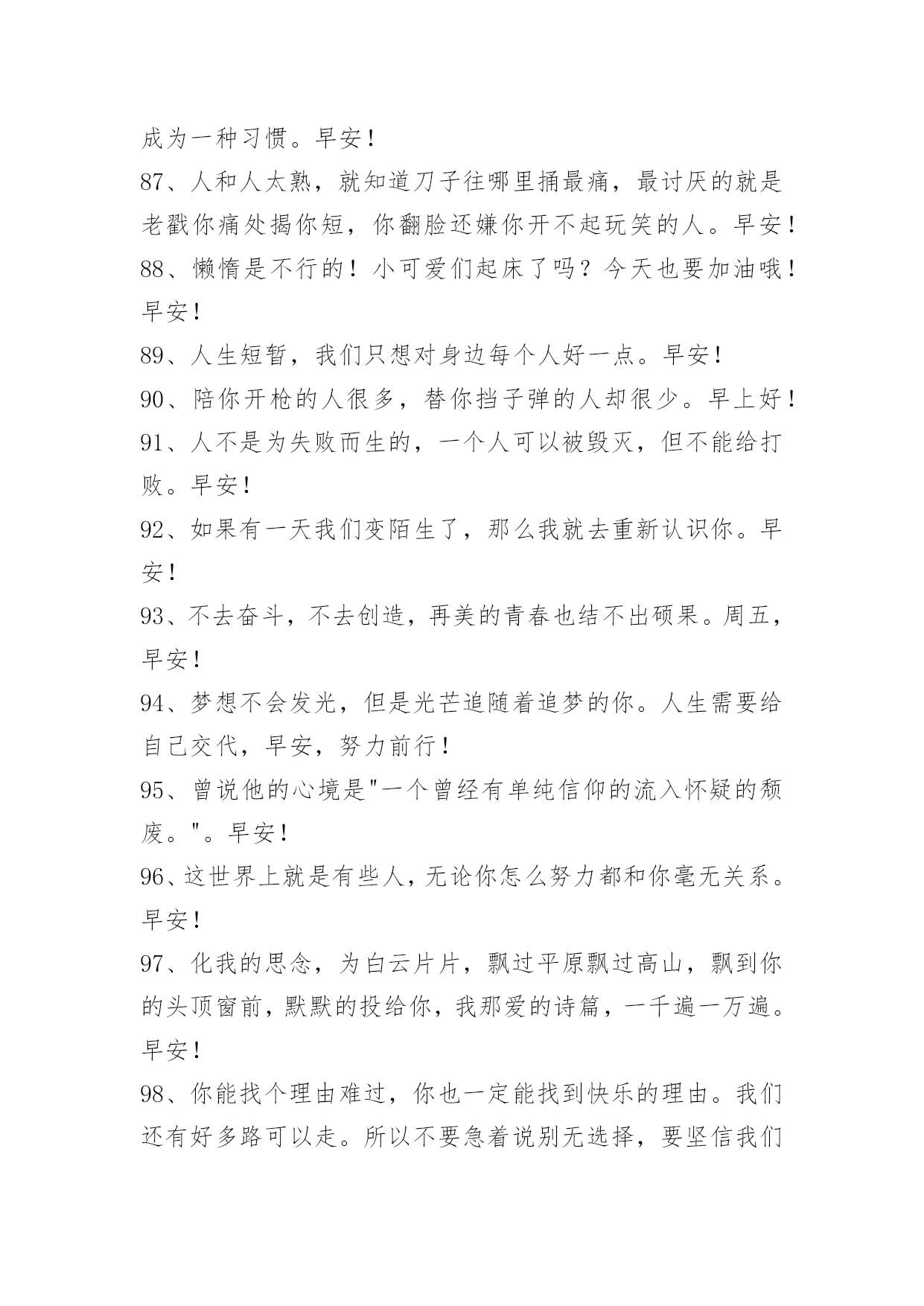 成为一种习惯。早安！

87、人和人太熟，就知道刀子往哪里捅最痛，最讨厌的就是老戳你痛处揭你短，你翻脸还嫌你开不起玩笑的人。早安！

88、懒惰是不行的！小可爱们起床了吗？今天也要加油哦！早安！

89、人生短暂，我们只想对身边每个人好一点。早安！

90、陪你开枪的人很多，替你挡子弹的人却很少。早上好！

91、人不是为失败而生的，一个人可以被毁灭，但不能给打败。早安！

92、如果有一天我们变陌生了，那么我就去重新认识你。早安！

93、不去奋斗，不去创造，再美的青春也结不出硕果。周五，早安！

94、梦想不会发光，但是光芒追随着追梦的你。人生需要给自己交代，早安，努力前行！

95、曾说他的心境是"一个曾经有单纯信仰的流入怀疑的颓废。"。早安！

96、这世界上就是有些人，无论你怎么努力都和你毫无关系。早安！

97、化我的思念，为白云片片，飘过平原飘过高山，飘到你的头顶窗前，默默的投给你，我那爱的诗篇，一千遍一万遍。早安！

98、你能找个理由难过，你也一定能找到快乐的理由。我们还有好多路可以走。所以不要急着说别无选择，要坚信我们